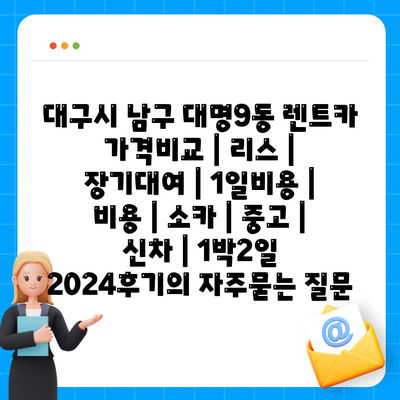 대구시 남구 대명9동 렌트카 가격비교 | 리스 | 장기대여 | 1일비용 | 비용 | 소카 | 중고 | 신차 | 1박2일 2024후기의 자주묻는 질문

@